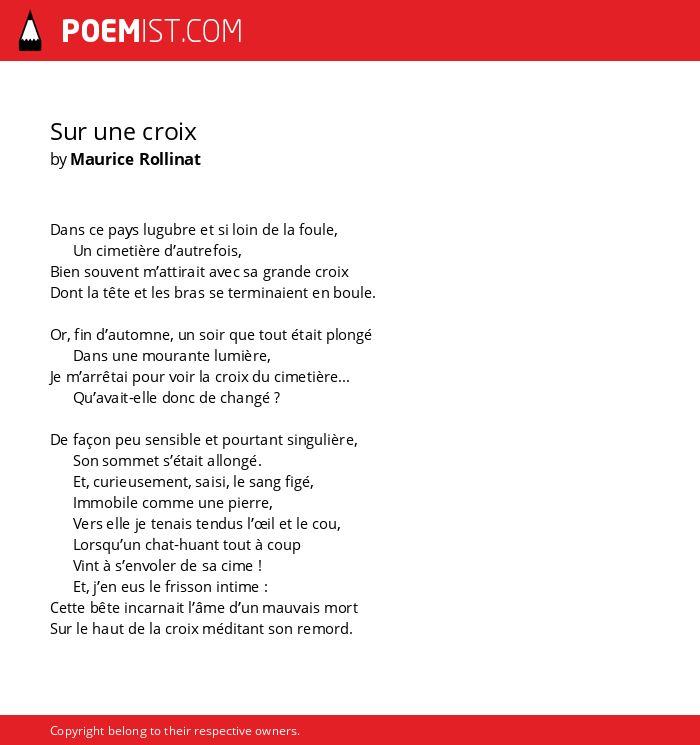 POEMIST.COM

Sur une croix
by Maurice Rollinat

Dans ce pays lugubre et si loin de la foule,
Un cimetière d'autrefois,
Bien souvent m'attirait avec sa grande croix
Dont la tête et les bras se terminaient en boule.

Or, fin d'automne, un soir que tout était plongé
Dans une mourante lumière,
Je m'arrêtai pour voir la croix du cimetière...
Qu'avait-elle donc de changé ?

De façon peu sensible et pourtant singulière,
Son sommet s'était allongé.
Et, curieusement, saisi, le sang figé,
Immobile comme une pierre,
Vers elle je tenais tendus l'œil et le cou,
Lorsqu'un chat-huant tout à coup
Vint à s'envoler de sa cime !
Et, j'en eus le frisson intime :
Cette bête incarnait l'âme d'un mauvais mort
Sur le haut de la croix méditant son remord.

Copyright belong to their respective owners.